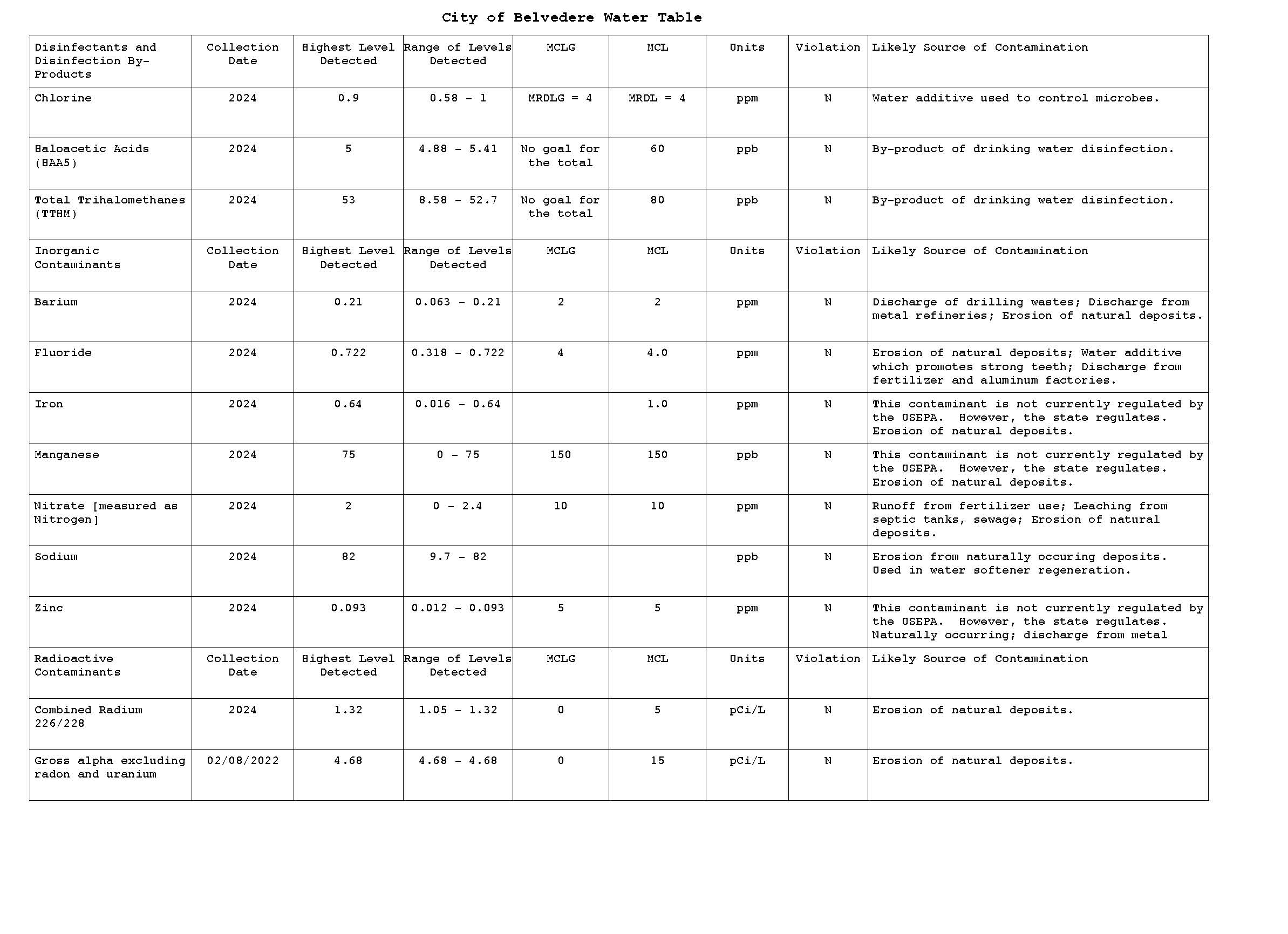 City of Belvedere Water Table

| Disinfectants and Disinfection By-Products | Collection Date | Highest Level Detected | Range of Levels Detected | MCLG | MCL | Units | Violation | Likely Source of Contamination |
|---|---|---|---|---|---|---|---|---|
| Chlorine | 2024 | 0.9 | 0.58 - 1 | MRDLG = 4 | MRDL = 4 | ppm | N | Water additive used to control microbes. |
| Haloacetic Acids (HAA5) | 2024 | 5 | 4.88 - 5.41 | No goal for the total | 60 | ppb | N | By-product of drinking water disinfection. |
| Total Trihalomethanes (TTHM) | 2024 | 53 | 8.58 - 52.7 | No goal for the total | 80 | ppb | N | By-product of drinking water disinfection. |
| Inorganic Contaminants | Collection Date | Highest Level Detected | Range of Levels Detected | MCLG | MCL | Units | Violation | Likely Source of Contamination |
| Barium | 2024 | 0.21 | 0.063 - 0.21 | 2 | 2 | ppm | N | Discharge of drilling wastes; Discharge from metal refineries; Erosion of natural deposits. |
| Fluoride | 2024 | 0.722 | 0.318 - 0.722 | 4 | 4.0 | ppm | N | Erosion of natural deposits; Water additive which promotes strong teeth; Discharge from fertilizer and aluminum factories. |
| Iron | 2024 | 0.64 | 0.016 - 0.64 | | 1.0 | ppm | N | This contaminant is not currently regulated by the USEPA. However, the state regulates. Erosion of natural deposits. |
| Manganese | 2024 | 75 | 0 - 75 | 150 | 150 | ppb | N | This contaminant is not currently regulated by the USEPA. However, the state regulates. Erosion of natural deposits. |
| Nitrate [measured as Nitrogen] | 2024 | 2 | 0 - 2.4 | 10 | 10 | ppm | N | Runoff from fertilizer use; Leaching from septic tanks, sewage; Erosion of natural deposits. |
| Sodium | 2024 | 82 | 9.7 - 82 | | | ppb | N | Erosion from naturally occuring deposits. Used in water softener regeneration. |
| Zinc | 2024 | 0.093 | 0.012 - 0.093 | 5 | 5 | ppm | N | This contaminant is not currently regulated by the USEPA. However, the state regulates. Naturally occurring; discharge from metal |
| Radioactive Contaminants | Collection Date | Highest Level Detected | Range of Levels Detected | MCLG | MCL | Units | Violation | Likely Source of Contamination |
| Combined Radium 226/228 | 2024 | 1.32 | 1.05 - 1.32 | 0 | 5 | pCi/L | N | Erosion of natural deposits. |
| Gross alpha excluding radon and uranium | 02/08/2022 | 4.68 | 4.68 - 4.68 | 0 | 15 | pCi/L | N | Erosion of natural deposits. |